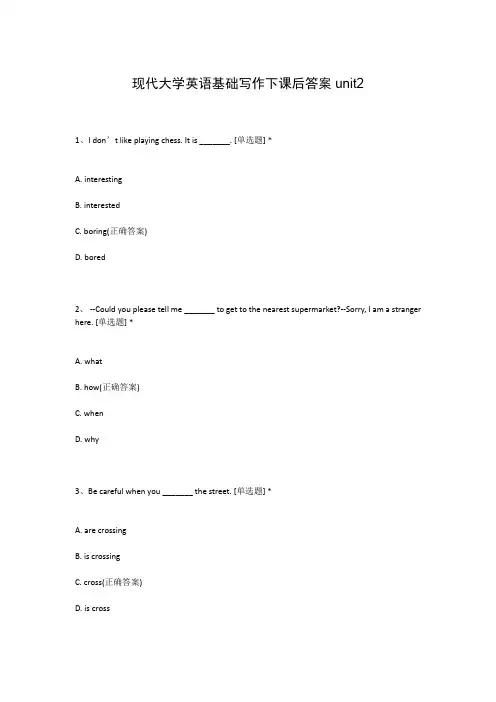 现代大学英语基础写作下课后答案 unit2

1、I don’t like playing chess. It is _______. [单选题] *

A. interesting

B. interested

C. boring(正确答案)

D. bored

2、 --Could you please tell me _______ to get to the nearest supermarket?--Sorry, I am a stranger here. [单选题] *

A. what

B. how(正确答案)

C. when

D. why

3、Be careful when you _______ the street. [单选题] *

A. are crossing

B. is crossing

C. cross(正确答案)

D. is cross